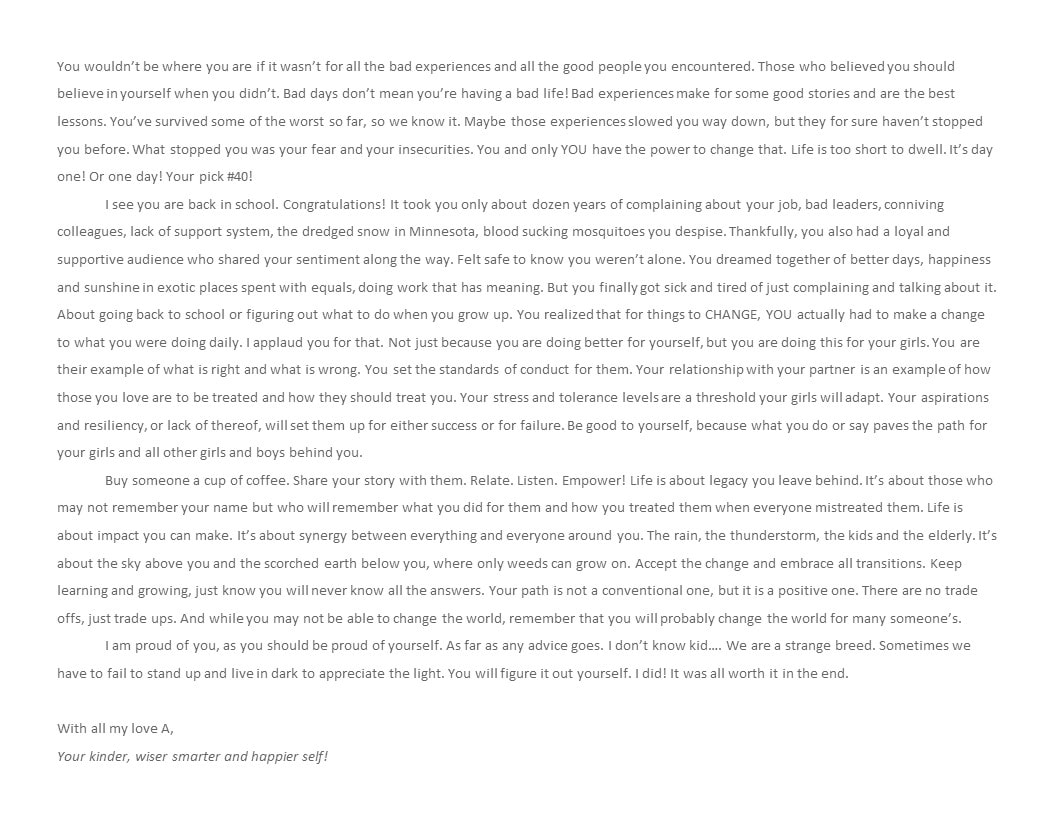 You wouldn't be where you are if it wasn't for all the bad experiences and all the good people you encountered. Those who believed you should believe in yourself when you didn't. Bad days don't mean you're having a bad life! Bad experiences make for some good stories and are the best lessons. You've survived some of the worst so far, so we know it. Maybe those experiences slowed you way down, but they for sure haven't stopped you before. What stopped you was your fear and your insecurities. You and only YOU have the power to change that. Life is too short to dwell. It's day one! Or one day! Your pick #40!

I see you are back in school. Congratulations! It took you only about dozen years of complaining about your job, bad leaders, conniving colleagues, lack of support system, the dredged snow in Minnesota, blood sucking mosquitoes you despise. Thankfully, you also had a loyal and supportive audience who shared your sentiment along the way. Felt safe to know you weren't alone. You dreamed together of better days, happiness and sunshine in exotic places spent with equals, doing work that has meaning. But you finally got sick and tired of just complaining and talking about it. About going back to school or figuring out what to do when you grow up. You realized that for things to CHANGE, YOU actually had to make a change to what you were doing daily. I applaud you for that. Not just because you are doing better for yourself, but you are doing this for your girls. You are their example of what is right and what is wrong. You set the standards of conduct for them. Your relationship with your partner is an example of how those you love are to be treated and how they should treat you. Your stress and tolerance levels are a threshold your girls will adapt. Your aspirations and resiliency, or lack of thereof, will set them up for either success or for failure. Be good to yourself, because what you do or say paves the path for your girls and all other girls and boys behind you.

Buy someone a cup of coffee. Share your story with them. Relate. Listen. Empower! Life is about legacy you leave behind. It's about those who may not remember your name but who will remember what you did for them and how you treated them when everyone mistreated them. Life is about impact you can make. It's about synergy between everything and everyone around you. The rain, the thunderstorm, the kids and the elderly. It's about the sky above you and the scorched earth below you, where only weeds can grow on. Accept the change and embrace all transitions. Keep learning and growing, just know you will never know all the answers. Your path is not a conventional one, but it is a positive one. There are no trade offs, just trade ups. And while you may not be able to change the world, remember that you will probably change the world for many someone's.

I am proud of you, as you should be proud of yourself. As far as any advice goes. I don't know kid…. We are a strange breed. Sometimes we have to fail to stand up and live in dark to appreciate the light. You will figure it out yourself. I did! It was all worth it in the end.

With all my love A,
Your kinder, wiser smarter and happier self!